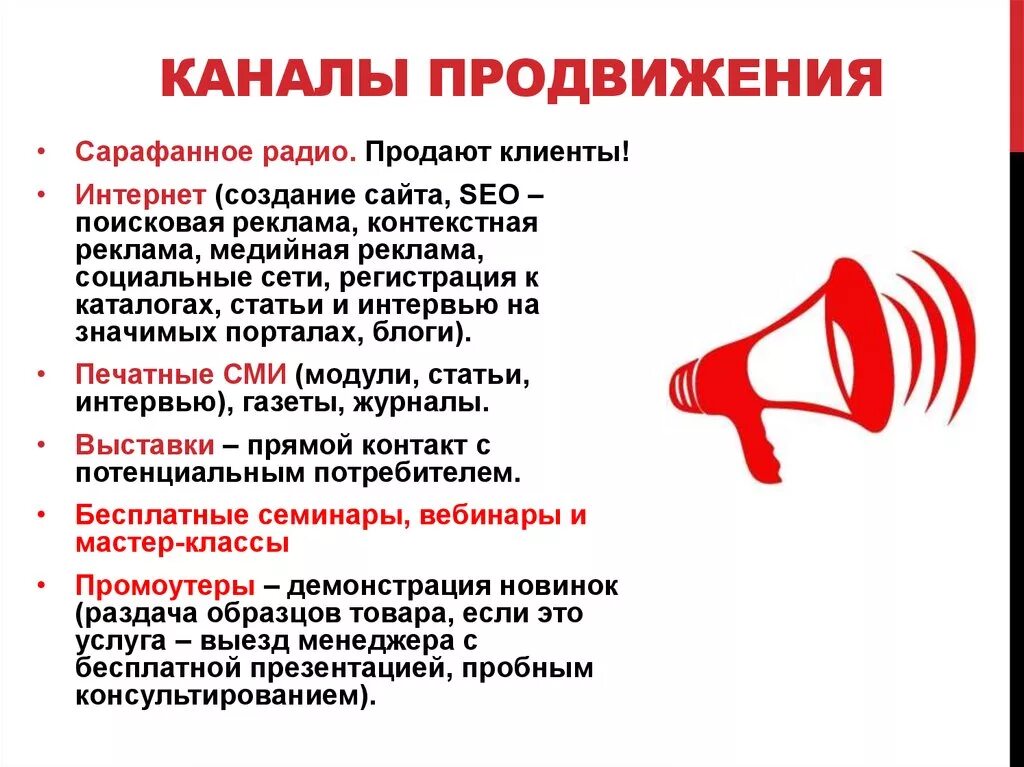 КАНАЛЫ ПРОДВИЖЕНИЯ

• Сарафанное радио. Продают клиенты!

• Интернет (создание сайта, SEO – поисковая реклама, контекстная реклама, медийная реклама, социальные сети, регистрация к каталогах, статьи и интервью на значимых порталах, блоги).

• Печатные СМИ (модули, статьи, интервью), газеты, журналы.

• Выставки – прямой контакт с потенциальным потребителем.

• Бесплатные семинары, вебинары и мастер-классы

• Промоутеры – демонстрация новинок (раздача образцов товара, если это услуга – выезд менеджера с бесплатной презентацией, пробным консультированием).